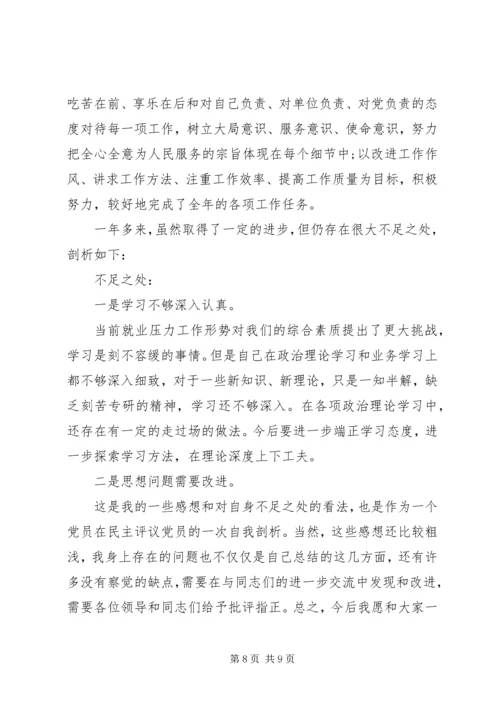 吃苦在前、享乐在后和对自己负责、对单位负责、对党负责的态度对待每一项工作，树立大局意识、服务意识、使命意识，努力把全心全意为人民服务的宗旨体现在每个细节中;以改进工作作风、讲求工作方法、注重工作效率、提高工作质量为目标，积极努力，较好地完成了全年的各项工作任务。

一年多来，虽然取得了一定的进步，但仍存在很大不足之处，剖析如下:

不足之处:

一是学习不够深入认真。

当前就业压力工作形势对我们的综合素质提出了更大挑战，学习是刻不容缓的事情。但是自己在政治理论学习和业务学习上都不够深入细致，对于一些新知识、新理论，只是一知半解，缺乏刻苦专研的精神，学习还不够深入。在各项政治理论学习中，还存在有一定的走过场的做法。今后要进一步端正学习态度，进一步探索学习方法，在理论深度上下工夫。

二是思想问题需要改进。

这是我的一些感想和对自身不足之处的看法，也是作为一个党员在民主评议党员的一次自我剖析。当然，这些感想还比较粗浅，我身上存在的问题也不仅仅是自己总结的这几方面，还有许多没有察觉的缺点，需要在与同志们的进一步交流中发现和改进，需要各位领导和同志们给予批评指正。总之，今后我愿和大家一

第 8 页 共 9 页